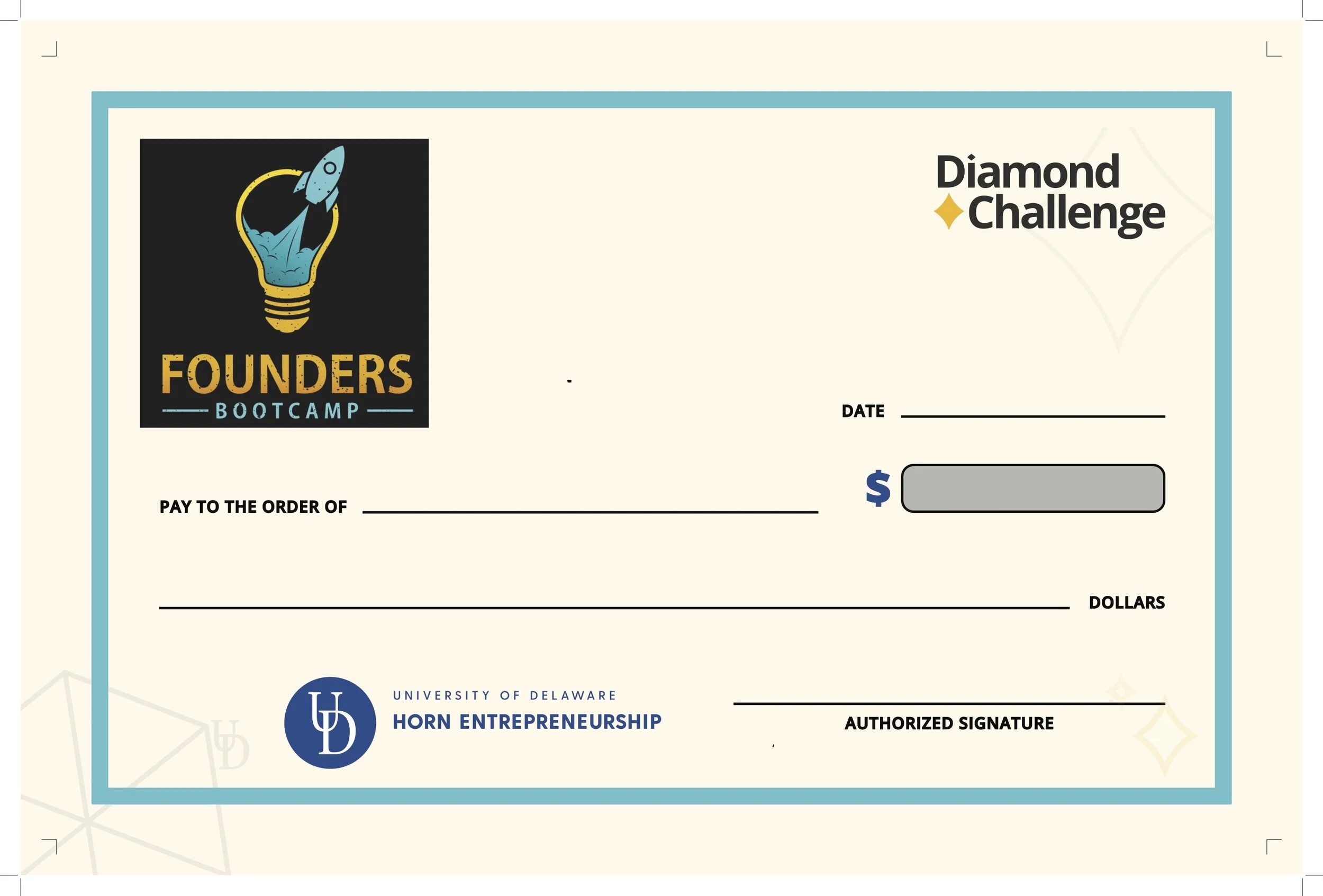 FOUNDERS
BOOTCAMP

Diamond
Challenge

DATE ____

PAY TO THE ORDER OF ____

$

____ DOLLARS

UD
UNIVERSITY OF DELAWARE
HORN ENTREPRENEURSHIP

____
AUTHORIZED SIGNATURE